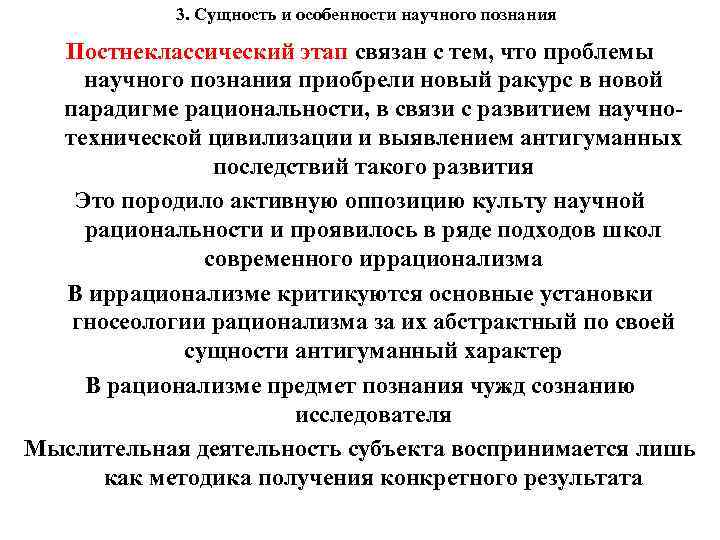 3. Сущность и особенности научного познания

Постнеклассический этап связан с тем, что проблемы научного познания приобрели новый ракурс в новой парадигме рациональности, в связи с развитием научно-технической цивилизации и выявлением антигуманных последствий такого развития

Это породило активную оппозицию культу научной рациональности и проявилось в ряде подходов школ современного иррационализма

В иррационализме критикуются основные установки гносеологии рационализма за их абстрактный по своей сущности антигуманный характер

В рационализме предмет познания чужд сознанию исследователя

Мыслительная деятельность субъекта воспринимается лишь как методика получения конкретного результата